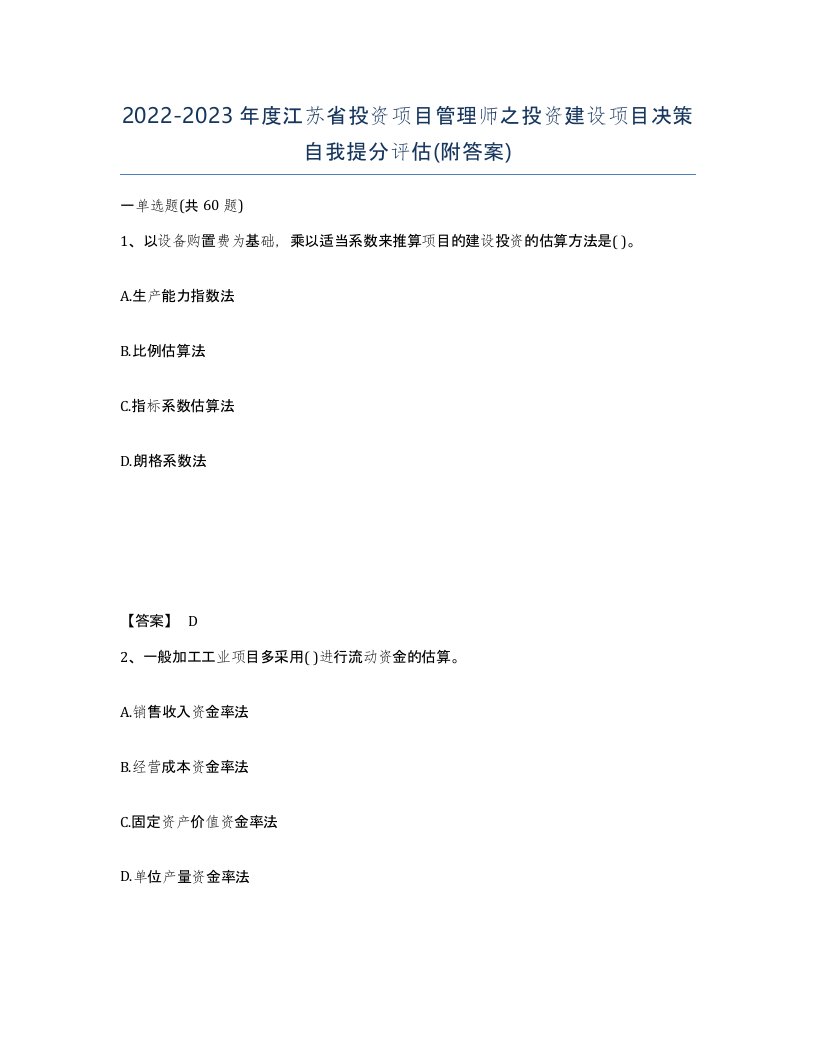 2022-2023年度江苏省投资项目管理师之投资建设项目决策自我提分评估(附答案)

一单选题(共 60 题)

1、以设备购置费为基础，乘以适当系数来推算项目的建设投资的估算方法是( )。

A.生产能力指数法

B.比例估算法

C.指标系数估算法

D.朗格系数法

【答案】 D

2、一般加工工业项目多采用( )进行流动资金的估算。

A.销售收入资金率法

B.经营成本资金率法

C.固定资产价值资金率法

D.单位产量资金率法